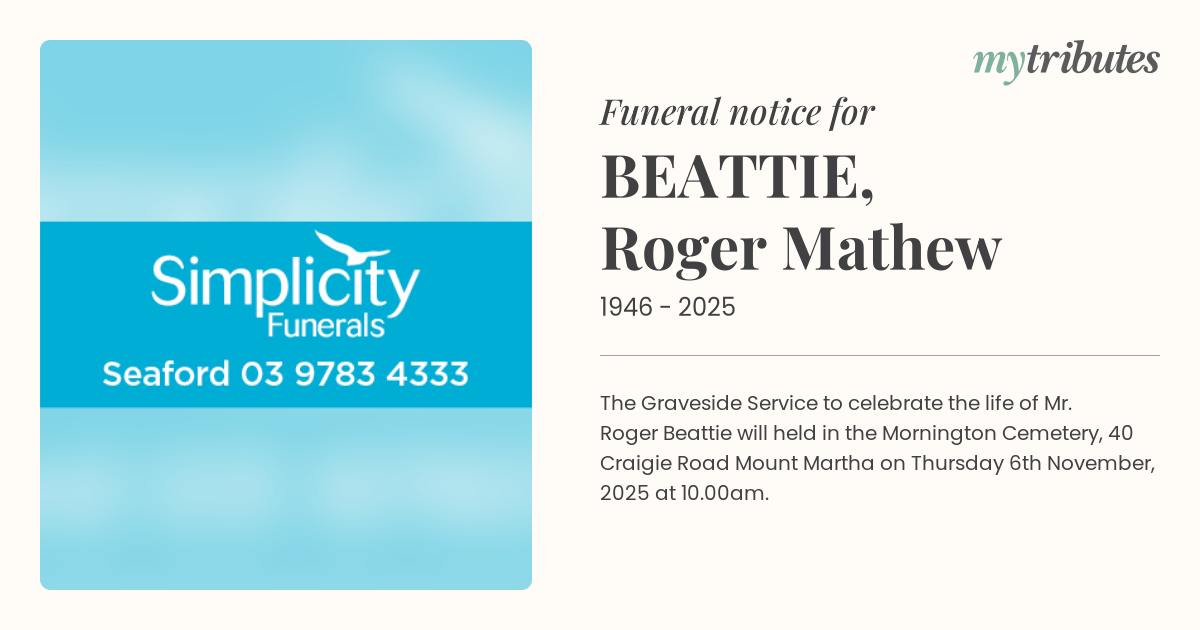 Simplicity
Funerals
Seaford 03 9783 4333

mytributes

Funeral notice for

BEATTIE,
Roger Mathew

1946 - 2025

The Graveside Service to celebrate the life of Mr. Roger Beattie will held in the Mornington Cemetery, 40 Craigie Road Mount Martha on Thursday 6th November, 2025 at 10.00am.